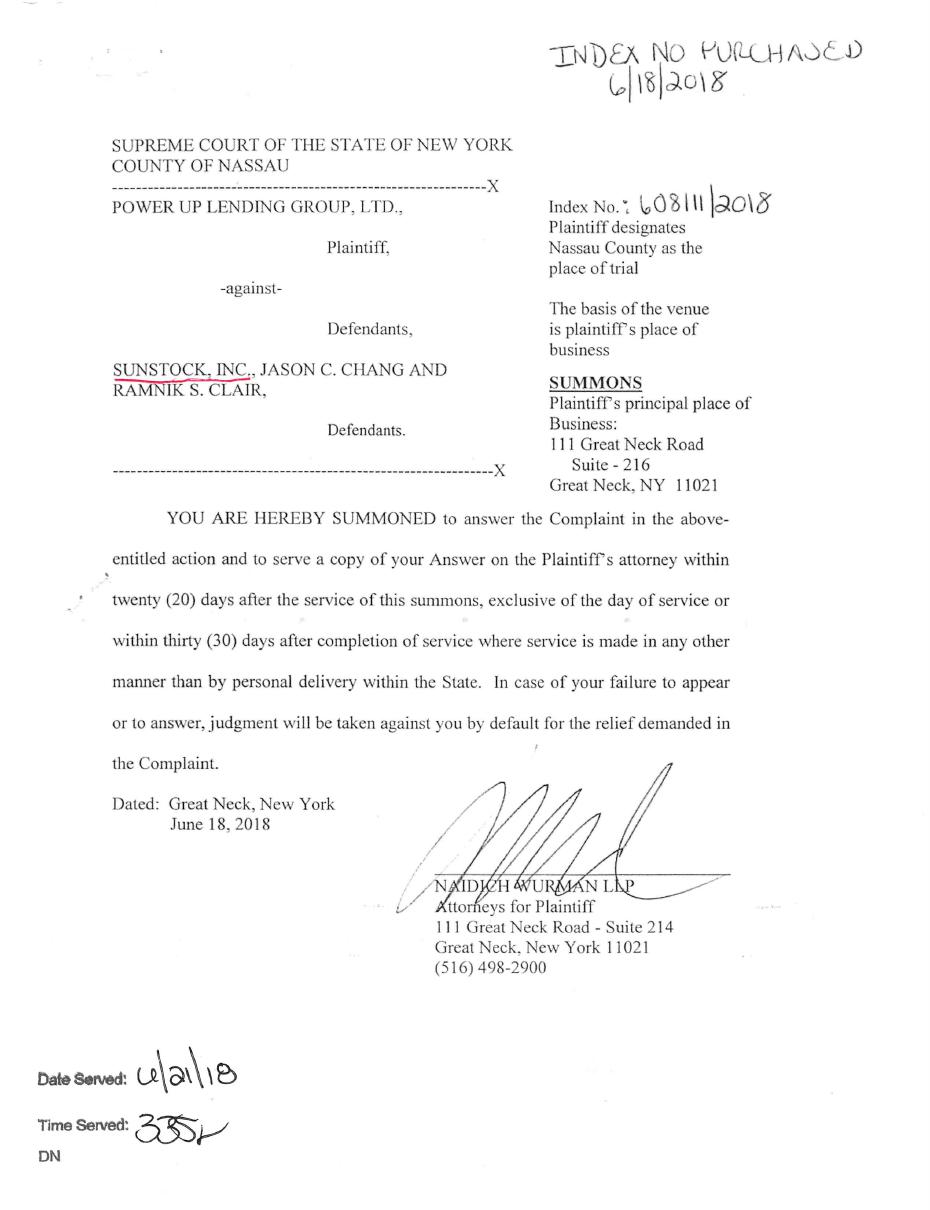 INDEX NO PURCHASED
6/18/2018

SUPREME COURT OF THE STATE OF NEW YORK
COUNTY OF NASSAU
---------------------------------------------------------------X
POWER UP LENDING GROUP, LTD.,

Plaintiff,

-against-

Defendants,

SUNSTOCK, INC., JASON C. CHANG AND RAMNIK S. CLAIR,

Defendants.
---------------------------------------------------------------X

Index No.: 608111/2018
Plaintiff designates Nassau County as the place of trial

The basis of the venue is plaintiff's place of business

SUMMONS
Plaintiff's principal place of Business:
111 Great Neck Road
Suite - 216
Great Neck, NY 11021

YOU ARE HEREBY SUMMONED to answer the Complaint in the above-entitled action and to serve a copy of your Answer on the Plaintiff's attorney within twenty (20) days after the service of this summons, exclusive of the day of service or within thirty (30) days after completion of service where service is made in any other manner than by personal delivery within the State. In case of your failure to appear or to answer, judgment will be taken against you by default for the relief demanded in the Complaint.

Dated: Great Neck, New York
June 18, 2018

NAIDICH WURMAN LLP
Attorneys for Plaintiff
111 Great Neck Road - Suite 214
Great Neck, New York 11021
(516) 498-2900

Date Served: 6/21/18
Time Served: 335P
DN